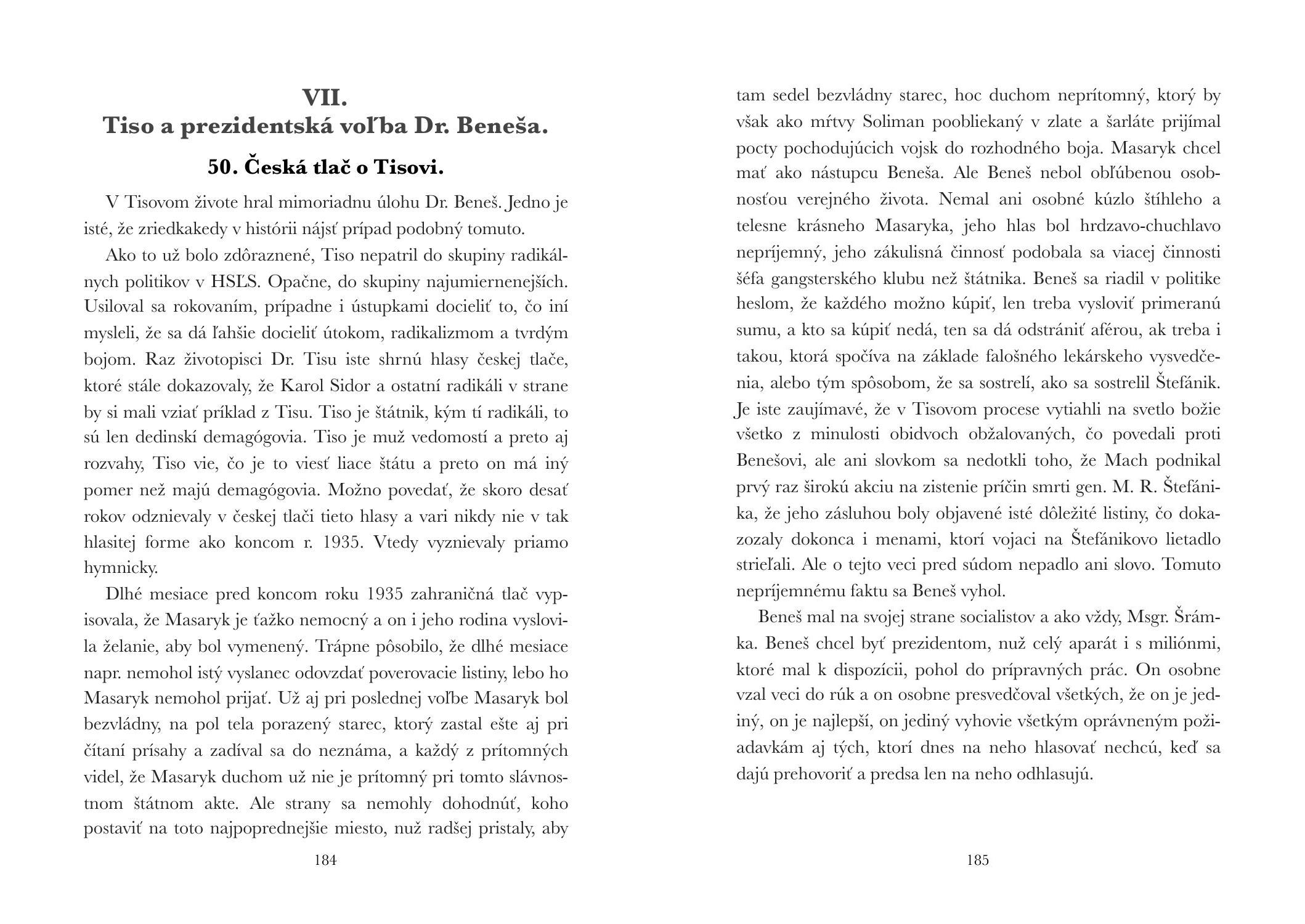 VII.
Tiso a prezidentská voľba Dr. Beneša.

50. Česká tlač o Tisovi.

V Tisovom živote hral mimoriadnu úlohu Dr. Beneš. Jedno je isté, že zriedkakedy v histórii nájsť prípad podobný tomuto.

Ako to už bolo zdôraznené, Tiso nepatril do skupiny radikálnych politikov v HSĽS. Opačne, do skupiny najumiernenejších. Usiloval sa rokovaním, prípadne i ústupkami docieliť to, čo iní mysleli, že sa dá ľahšie docieliť útokom, radikalizmom a tvrdým bojom. Raz životopisci Dr. Tisu iste shrnú hlasy českej tlače, ktoré stále dokazovaly, že Karol Sidor a ostatní radikáli v strane by si mali vziať príklad z Tisu. Tiso je štátnik, kým tí radikáli, to sú len dedinskí demagógovia. Tiso je muž vedomostí a preto aj rozvahy, Tiso vie, čo je to viesť liace štátu a preto on má iný pomer než majú demagógovia. Možno povedať, že skoro desať rokov odznievaly v českej tlači tieto hlasy a vari nikdy nie v tak hlasitej forme ako koncom r. 1935. Vtedy vyznievaly priamo hymnicky.

Dlhé mesiace pred koncom roku 1935 zahraničná tlač vypisovala, že Masaryk je ťažko nemocný a on i jeho rodina vyslovila želanie, aby bol vymenený. Trápne pôsobilo, že dlhé mesiace napr. nemohol istý vyslanec odovzdať poverovacie listiny, lebo ho Masaryk nemohol prijať. Už aj pri poslednej voľbe Masaryk bol bezvládny, na pol tela porazený starec, ktorý zastal ešte aj pri čítaní prísahy a zadíval sa do neznáma, a každý z prítomných videl, že Masaryk duchom už nie je prítomný pri tomto slávnostnom štátnom akte. Ale strany sa nemohly dohodnúť, koho postaviť na toto najpoprednejšie miesto, nuž radšej pristaly, aby

184

tam sedel bezvládny starec, hoc duchom neprítomný, ktorý by však ako mŕtvy Soliman poobliekaný v zlate a šarláte prijímal pocty pochodujúcich vojsk do rozhodného boja. Masaryk chcel mať ako nástupcu Beneša. Ale Beneš nebol obľúbenou osobnosťou verejného života. Nemal ani osobné kúzlo štíhleho a telesne krásneho Masaryka, jeho hlas bol hrdzavo-chuchlavo nepríjemný, jeho zákulisná činnosť podobala sa viacej činnosti šéfa gangsterského klubu než štátnika. Beneš sa riadil v politike heslom, že každého možno kúpiť, len treba vysloviť primeranú sumu, a kto sa kúpiť nedá, ten sa dá odstrániť aférou, ak treba i takou, ktorá spočíva na základe falošného lekárskeho vysvedčenia, alebo tým spôsobom, že sa sostrelí, ako sa sostrelil Štefánik. Je iste zaujímavé, že v Tisovom procese vytiahli na svetlo božie všetko z minulosti obidvoch obžalovaných, čo povedali proti Benešovi, ale ani slovkom sa nedotkli toho, že Mach podnikal prvý raz širokú akciu na zistenie príčin smrti gen. M. R. Štefánika, že jeho zásluhou boly objavené isté dôležité listiny, čo dokazozaly dokonca i menami, ktorí vojaci na Štefánikovo lietadlo strieľali. Ale o tejto veci pred súdom nepadlo ani slovo. Tomuto nepríjemnému faktu sa Beneš vyhol.

Beneš mal na svojej strane socialistov a ako vždy, Msgr. Šrámka. Beneš chcel byť prezidentom, nuž celý aparát i s miliónmi, ktoré mal k dispozícii, pohol do prípravných prác. On osobne vzal veci do rúk a on osobne presvedčoval všetkých, že on je jediný, on je najlepší, on jediný vyhovie všetkým oprávneným požiadavkám aj tých, ktorí dnes na neho hlasovať nechcú, keď sa dajú prehovoriť a predsa len na neho odhlasujú.

185